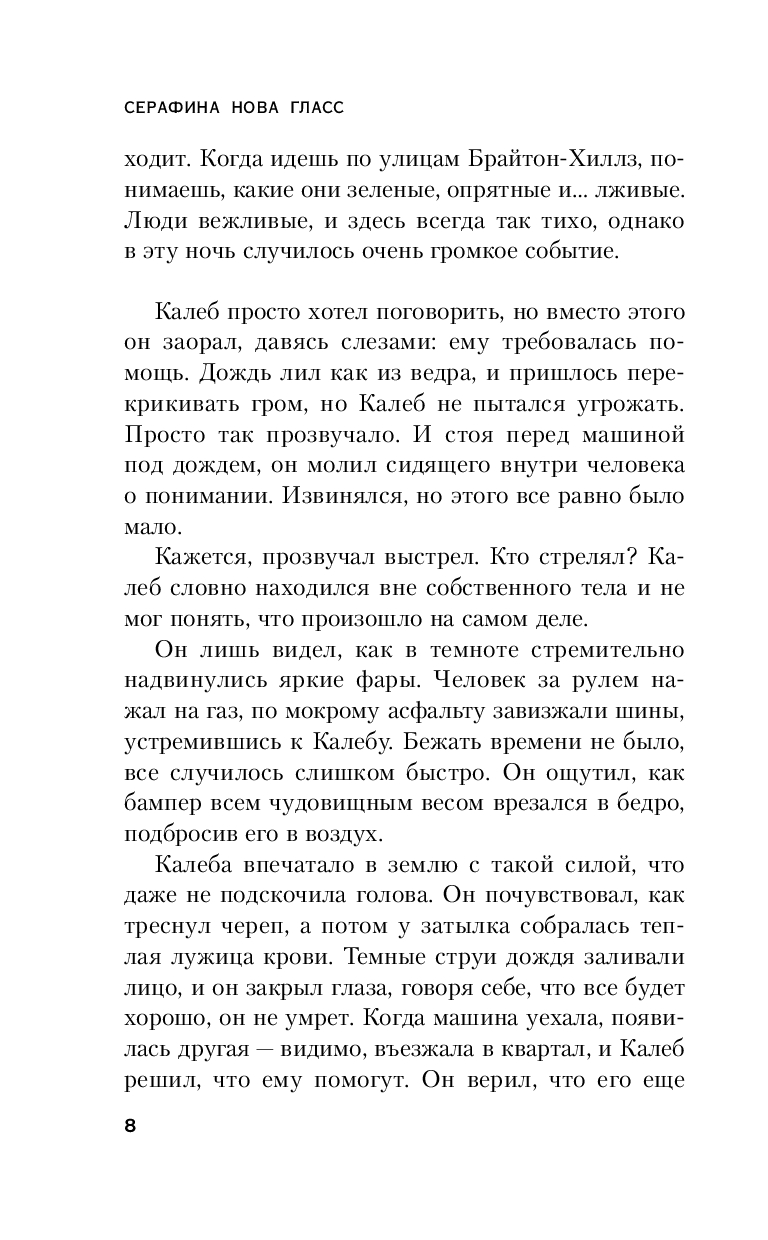 СЕРАФИНА НОВА ГЛАСС

ходит. Когда идешь по улицам Брайтон-Хиллз, понимаешь, какие они зеленые, опрятные и... лживые. Люди вежливые, и здесь всегда так тихо, однако в эту ночь случилось очень громкое событие.

Калеб просто хотел поговорить, но вместо этого он заорал, давясь слезами: ему требовалась помощь. Дождь лил как из ведра, и пришлось перекрикивать гром, но Калеб не пытался угрожать. Просто так прозвучало. И стоя перед машиной под дождем, он молил сидящего внутри человека о понимании. Извинялся, но этого все равно было мало.

Кажется, прозвучал выстрел. Кто стрелял? Калеб словно находился вне собственного тела и не мог понять, что произошло на самом деле.

Он лишь видел, как в темноте стремительно надвинулись яркие фары. Человек за рулем нажал на газ, по мокрому асфальту завизжали шины, устремившись к Калебу. Бежать времени не было, все случилось слишком быстро. Он ощутил, как бампер всем чудовищным весом врезался в бедро, подбросив его в воздух.

Калеба впечатало в землю с такой силой, что даже не подскочила голова. Он почувствовал, как треснул череп, а потом у затылка собралась теплая лужица крови. Темные струи дождя заливали лицо, и он закрыл глаза, говоря себе, что все будет хорошо, он не умрет. Когда машина уехала, появилась другая — видимо, въезжала в квартал, и Калеб решил, что ему помогут. Он верил, что его еще

8